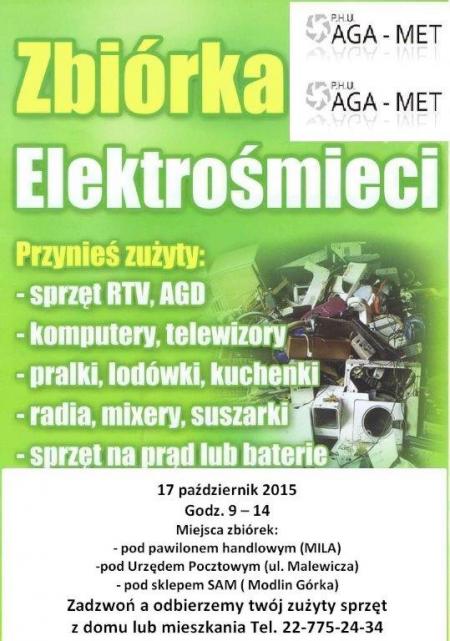 P.H.U. AGA - MET

P.H.U. AGA - MET

Zbiórka Elektrośmieci

Przynieś zużyty:
- sprzęt RTV, AGD
- komputery, telewizory
- pralki, lodówki, kuchenki
- radia, mixery, suszarki
- sprzęt na prąd lub baterie

17 październik 2015
Godz. 9 – 14
Miejsca zbiórek:
- pod pawilonem handlowym (MILA)
-pod Urzędem Pocztowym (ul. Malewicza)
- pod sklepem SAM ( Modlin Górka)
Zadzwoń a odbierzemy twój zużyty sprzęt z domu lub mieszkania Tel. 22-775-24-34